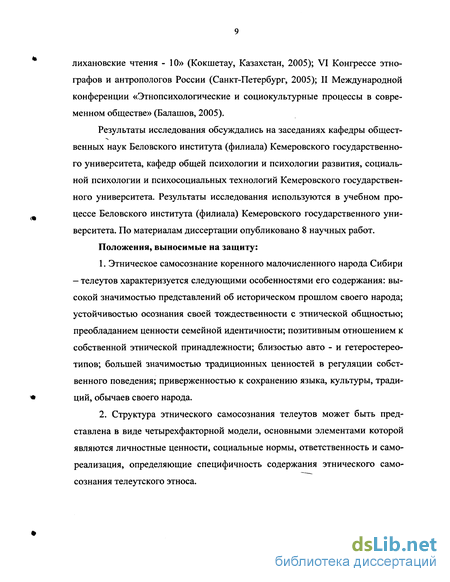 9

лихановские чтения - 10» (Кокшетау, Казахстан, 2005); VI Конгрессе этнографов и антропологов России (Санкт-Петербург, 2005); II Международной конференции «Этнопсихологические и социокультурные процессы в современном обществе» (Балашов, 2005).

Результаты исследования обсуждались на заседаниях кафедры общественных наук Беловского института (филиала) Кемеровского государственного университета, кафедр общей психологии и психологии развития, социальной психологии и психосоциальных технологий Кемеровского государственного университета. Результаты исследования используются в учебном процессе Беловского института (филиала) Кемеровского государственного университета. По материалам диссертации опубликовано 8 научных работ.

Положения, выносимые на защиту:

1. Этническое самосознание коренного малочисленного народа Сибири – телеутов характеризуется следующими особенностями его содержания: высокой значимостью представлений об историческом прошлом своего народа; устойчивостью осознания своей тождественности с этнической общностью; преобладанием ценности семейной идентичности; позитивным отношением к собственной этнической принадлежности; близостью авто - и гетеростереотипов; большей значимостью традиционных ценностей в регуляции собственного поведения; приверженностью к сохранению языка, культуры, традиций, обычаев своего народа.

2. Структура этнического самосознания телеутов может быть представлена в виде четырехфакторной модели, основными элементами которой являются личностные ценности, социальные нормы, ответственность и самореализация, определяющие специфичность содержания этнического самосознания телеутского этноса.

dsLib.net
библиотека диссертаций